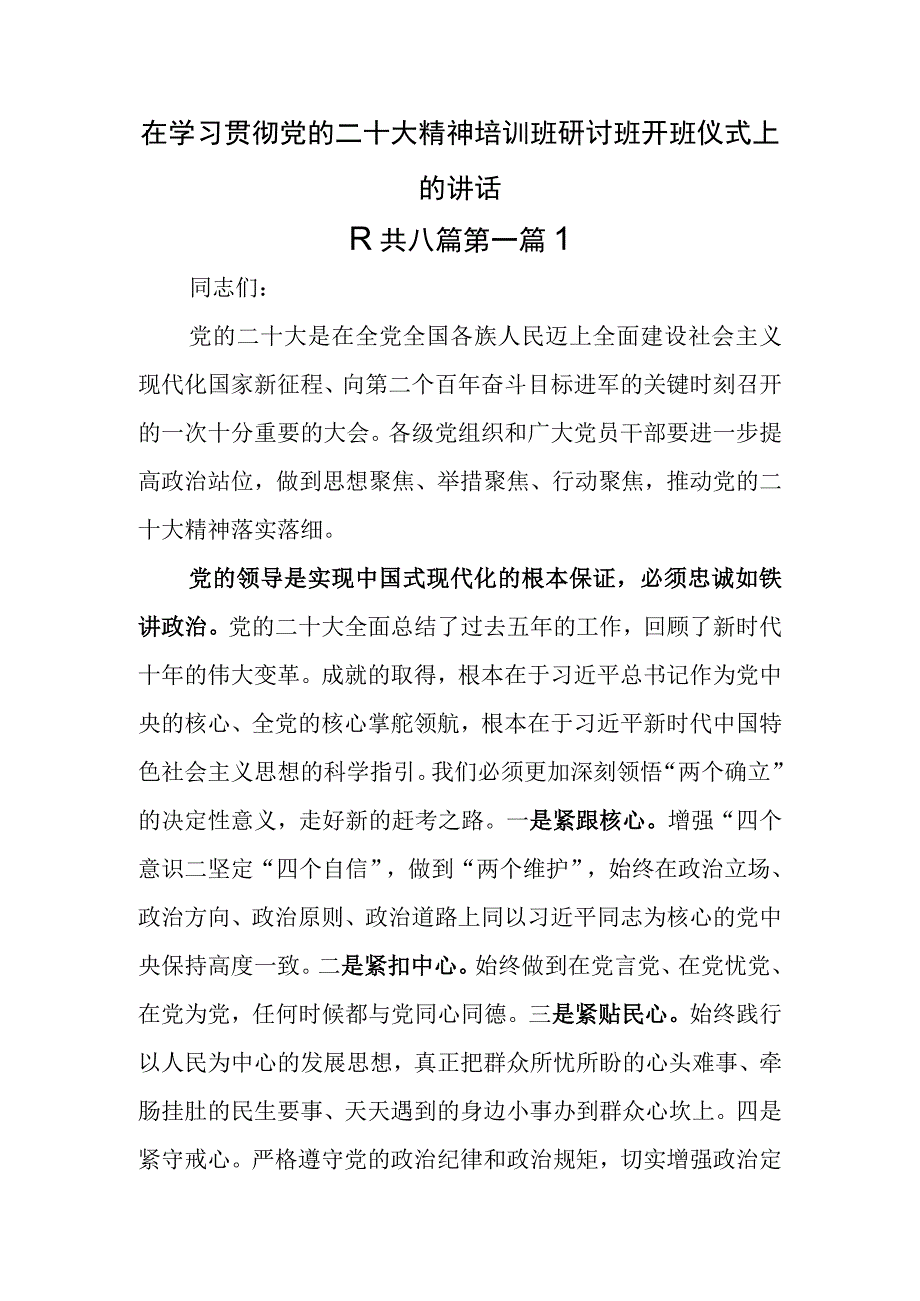 在学习贯彻党的二十大精神培训班研讨班开班仪式上的讲话

R共八篇第一篇1

同志们：

党的二十大是在全党全国各族人民迈上全面建设社会主义现代化国家新征程、向第二个百年奋斗目标进军的关键时刻召开的一次十分重要的大会。各级党组织和广大党员干部要进一步提高政治站位，做到思想聚焦、举措聚焦、行动聚焦，推动党的二十大精神落实落细。

党的领导是实现中国式现代化的根本保证，必须忠诚如铁讲政治。党的二十大全面总结了过去五年的工作，回顾了新时代十年的伟大变革。成就的取得，根本在于习近平总书记作为党中央的核心、全党的核心掌舵领航，根本在于习近平新时代中国特色社会主义思想的科学指引。我们必须更加深刻领悟“两个确立”的决定性意义，走好新的赶考之路。一是紧跟核心。增强“四个意识二坚定“四个自信”，做到“两个维护”，始终在政治立场、政治方向、政治原则、政治道路上同以习近平同志为核心的党中央保持高度一致。二是紧扣中心。始终做到在党言党、在党忧党、在党为党，任何时候都与党同心同德。三是紧贴民心。始终践行以人民为中心的发展思想，真正把群众所忧所盼的心头难事、牵肠挂肚的民生要事、天天遇到的身边小事办到群众心坎上。四是紧守戒心。严格遵守党的政治纪律和政治规矩，切实增强政治定